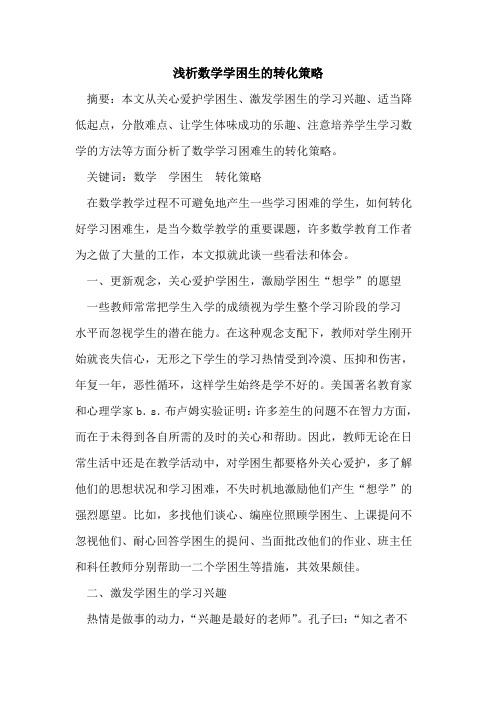 浅析数学学困生的转化策略

摘要：本文从关心爱护学困生、激发学困生的学习兴趣、适当降低起点，分散难点、让学生体味成功的乐趣、注意培养学生学习数学的方法等方面分析了数学学习困难生的转化策略。

关键词：数学　学困生　转化策略

在数学教学过程不可避免地产生一些学习困难的学生，如何转化好学习困难生，是当今数学教学的重要课题，许多数学教育工作者为之做了大量的工作，本文拟就此谈一些看法和体会。

一、更新观念，关心爱护学困生，激励学困生“想学”的愿望

一些教师常常把学生入学的成绩视为学生整个学习阶段的学习水平而忽视学生的潜在能力。在这种观念支配下，教师对学生刚开始就丧失信心，无形之下学生的学习热情受到冷漠、压抑和伤害，年复一年，恶性循环，这样学生始终是学不好的。美国著名教育家和心理学家 b. s. 布卢姆实验证明：许多差生的问题不在智力方面，而在于未得到各自所需的及时的关心和帮助。因此，教师无论在日常生活中还是在教学活动中，对学困生都要格外关心爱护，多了解他们的思想状况和学习困难，不失时机地激励他们产生“想学”的强烈愿望。比如，多找他们谈心、编座位照顾学困生、上课提问不忽视他们、耐心回答学困生的提问、当面批改他们的作业、班主任和科任教师分别帮助一二个学困生等措施，其效果颇佳。

二、激发学困生的学习兴趣

热情是做事的动力，“兴趣是最好的老师”。孔子曰：“知之者不